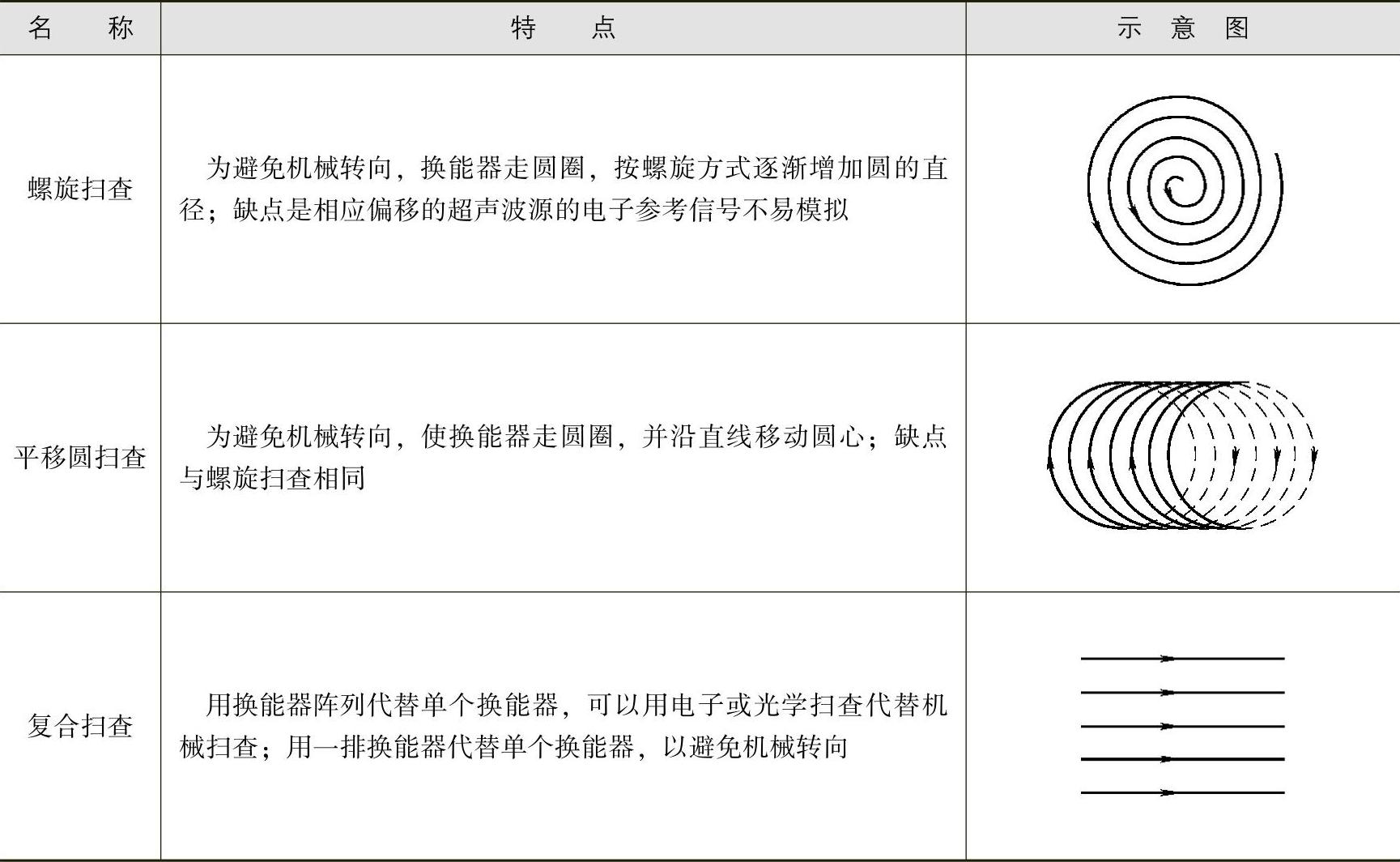 | 名　称 | 特　点 | 示 意 图 |
|---|---|---|
| 螺旋扫查 | 为避免机械转向，换能器走圆圈，按螺旋方式逐渐增加圆的直径；缺点是相应偏移的超声波源的电子参考信号不易模拟 | |
| 平移圆扫查 | 为避免机械转向，使换能器走圆圈，并沿直线移动圆心；缺点与螺旋扫查相同 | |
| 复合扫查 | 用换能器阵列代替单个换能器，可以用电子或光学扫查代替机械扫查；用一排换能器代替单个换能器，以避免机械转向 | |